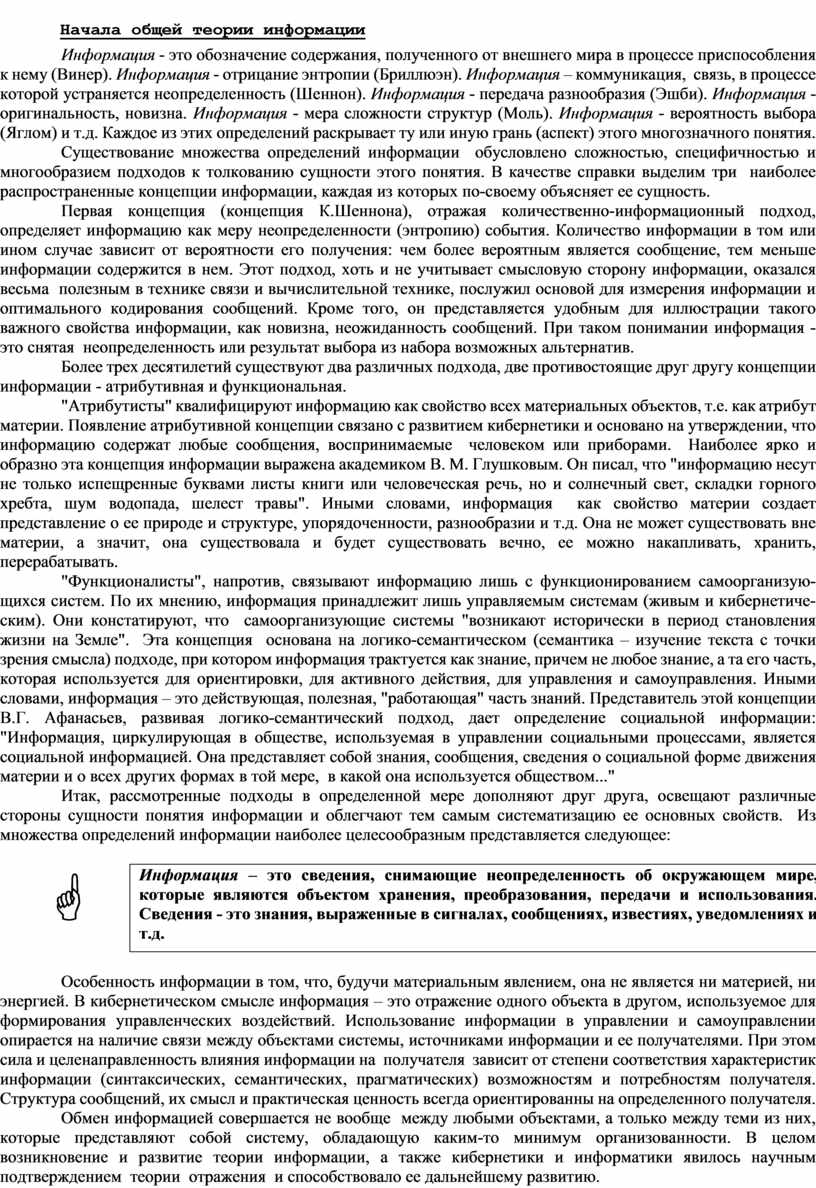 Начала общей теории информации

Информация - это обозначение содержания, полученного от внешнего мира в процессе приспособления к нему (Винер). Информация - отрицание энтропии (Бриллюэн). Информация – коммуникация, связь, в процессе которой устраняется неопределенность (Шеннон). Информация - передача разнообразия (Эшби). Информация - оригинальность, новизна. Информация - мера сложности структур (Моль). Информация - вероятность выбора (Яглом) и т.д. Каждое из этих определений раскрывает ту или иную грань (аспект) этого многозначного понятия.

Существование множества определений информации обусловлено сложностью, специфичностью и многообразием подходов к толкованию сущности этого понятия. В качестве справки выделим три наиболее распространенные концепции информации, каждая из которых по-своему объясняет ее сущность.

Первая концепция (концепция К.Шеннона), отражая количественно-информационный подход, определяет информацию как меру неопределенности (энтропию) события. Количество информации в том или ином случае зависит от вероятности его получения: чем более вероятным является сообщение, тем меньше информации содержится в нем. Этот подход, хоть и не учитывает смысловую сторону информации, оказался весьма полезным в технике связи и вычислительной технике, послужил основой для измерения информации и оптимального кодирования сообщений. Кроме того, он представляется удобным для иллюстрации такого важного свойства информации, как новизна, неожиданность сообщений. При таком понимании информация - это снятая неопределенность или результат выбора из набора возможных альтернатив.

Более трех десятилетий существуют два различных подхода, две противостоящие друг другу концепции информации - атрибутивная и функциональная.

"Атрибутисты" квалифицируют информацию как свойство всех материальных объектов, т.е. как атрибут материи. Появление атрибутивной концепции связано с развитием кибернетики и основано на утверждении, что информацию содержат любые сообщения, воспринимаемые человеком или приборами. Наиболее ярко и образно эта концепция информации выражена академиком В. М. Глушковым. Он писал, что "информацию несут не только испещренные буквами листы книги или человеческая речь, но и солнечный свет, складки горного хребта, шум водопада, шелест травы". Иными словами, информация как свойство материи создает представление о ее природе и структуре, упорядоченности, разнообразии и т.д. Она не может существовать вне материи, а значит, она существовала и будет существовать вечно, ее можно накапливать, хранить, перерабатывать.

"Функционалисты", напротив, связывают информацию лишь с функционированием самоорганизующихся систем. По их мнению, информация принадлежит лишь управляемым системам (живым и кибернетическим). Они констатируют, что самоорганизующие системы "возникают исторически в период становления жизни на Земле". Эта концепция основана на логико-семантическом (семантика – изучение текста с точки зрения смысла) подходе, при котором информация трактуется как знание, причем не любое знание, а та его часть, которая используется для ориентировки, для активного действия, для управления и самоуправления. Иными словами, информация – это действующая, полезная, "работающая" часть знаний. Представитель этой концепции В.Г. Афанасьев, развивая логико-семантический подход, дает определение социальной информации: "Информация, циркулирующая в обществе, используемая в управлении социальными процессами, является социальной информацией. Она представляет собой знания, сообщения, сведения о социальной форме движения материи и о всех других формах в той мере, в какой она используется обществом..."

Итак, рассмотренные подходы в определенной мере дополняют друг друга, освещают различные стороны сущности понятия информации и облегчают тем самым систематизацию ее основных свойств. Из множества определений информации наиболее целесообразным представляется следующее:

Информация – это сведения, снимающие неопределенность об окружающем мире, которые являются объектом хранения, преобразования, передачи и использования. Сведения - это знания, выраженные в сигналах, сообщениях, известиях, уведомлениях и т.д.

Особенность информации в том, что, будучи материальным явлением, она не является ни материей, ни энергией. В кибернетическом смысле информация – это отражение одного объекта в другом, используемое для формирования управленческих воздействий. Использование информации в управлении и самоуправлении опирается на наличие связи между объектами системы, источниками информации и ее получателями. При этом сила и целенаправленность влияния информации на получателя зависит от степени соответствия характеристик информации (синтаксических, семантических, прагматических) возможностям и потребностям получателя. Структура сообщений, их смысл и практическая ценность всегда ориентированны на определенного получателя.

Обмен информацией совершается не вообще между любыми объектами, а только между теми из них, которые представляют собой систему, обладающую каким-то минимум организованности. В целом возникновение и развитие теории информации, а также кибернетики и информатики явилось научным подтверждением теории отражения и способствовало ее дальнейшему развитию.